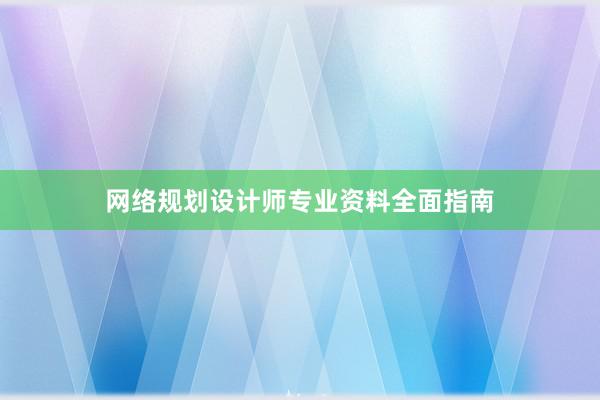 网络规划设计师专业资料全面指南